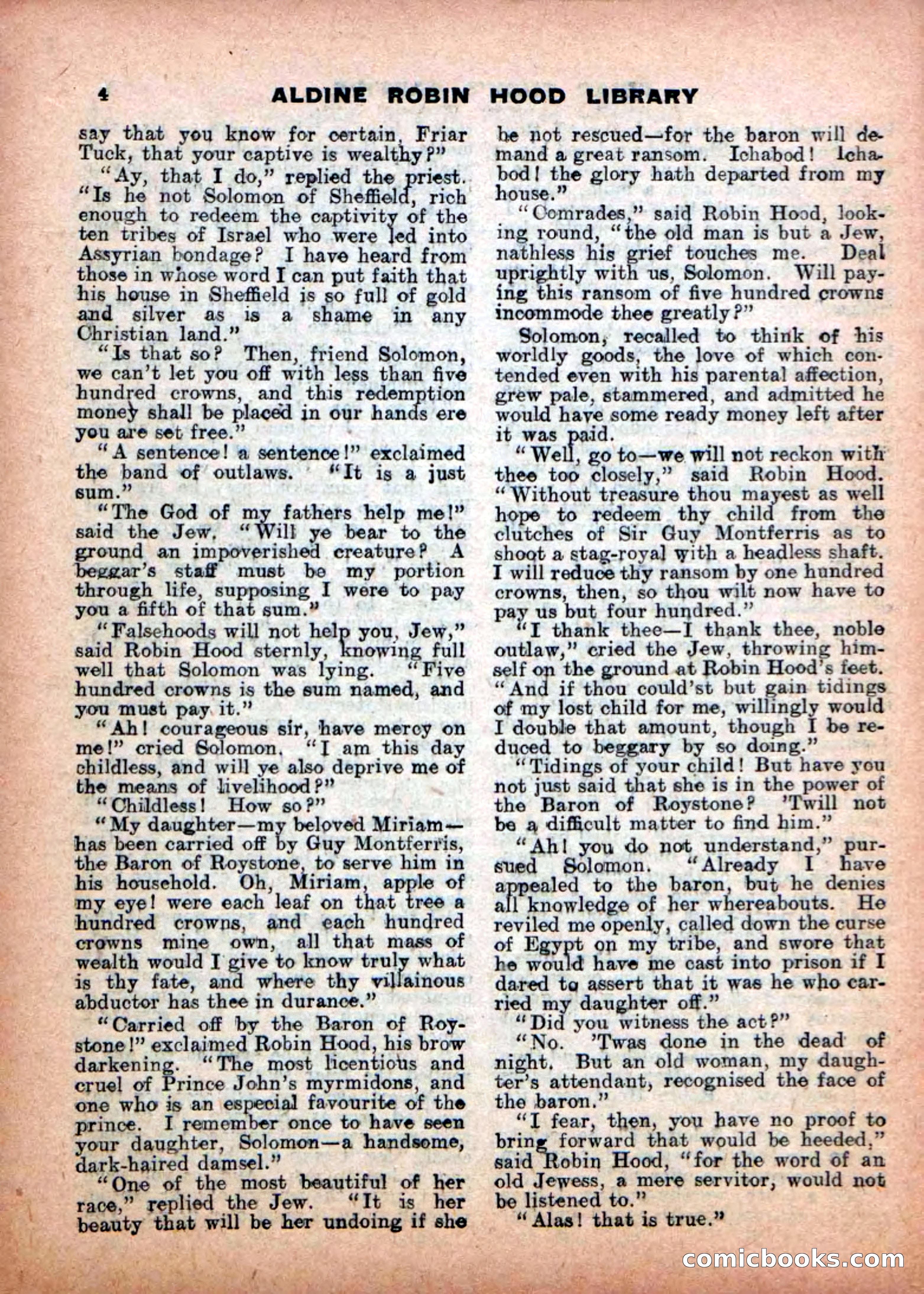 4 ALDINE ROBIN HOOD LIBRARY

say that you know for certain, Friar Tuck, that your captive is wealthy?"

"Ay, that I do," replied the priest. "Is he not Solomon of Sheffield, rich enough to redeem the captivity of the ten tribes of Israel who were led into Assyrian bondage? I have heard from those in whose word I can put faith that his house in Sheffield is so full of gold and silver as is a shame in any Christian land."

"Is that so? Then, friend Solomon, we can't let you off with less than five hundred crowns, and this redemption money shall be placed in our hands ere you are set free."

"A sentence! a sentence!" exclaimed the band of outlaws. "It is a just sum."

"The God of my fathers help me!" said the Jew. "Will ye bear to the ground an impoverished creature? A beggar's staff must be my portion through life, supposing I were to pay you a fifth of that sum."

"Falsehoods will not help you, Jew," said Robin Hood sternly, knowing full well that Solomon was lying. "Five hundred crowns is the sum named, and you must pay it."

"Ah! courageous sir, have mercy on me!" cried Solomon. "I am this day childless, and will ye also deprive me of the means of livelihood?"

"Childless! How so?"

"My daughter—my beloved Miriam—has been carried off by Guy Montferris, the Baron of Roystone, to serve him in his household. Oh, Miriam, apple of my eye! were each leaf on that tree a hundred crowns, and each hundred crowns mine own, all that mass of wealth would I give to know truly what is thy fate, and where thy villainous abductor has thee in durance."

"Carried off by the Baron of Roystone!" exclaimed Robin Hood, his brow darkening. "The most licentious and cruel of Prince John's myrmidons, and one who is an especial favourite of the prince. I remember once to have seen your daughter, Solomon—a handsome, dark-haired damsel."

"One of the most beautiful of her race," replied the Jew. "It is her beauty that will be her undoing if she be not rescued—for the baron will demand a great ransom. Ichabod! Ichabod! the glory hath departed from my house."

"Comrades," said Robin Hood, looking round, "the old man is but a Jew, nathless his grief touches me. Deal uprightly with us, Solomon. Will paying this ransom of five hundred crowns incommode thee greatly?"

Solomon, recalled to think of his worldly goods, the love of which contended even with his parental affection, grew pale, stammered, and admitted he would have some ready money left after it was paid.

"Well, go to—we will not reckon with thee too closely," said Robin Hood. "Without treasure thou mayest as well hope to redeem thy child from the clutches of Sir Guy Montferris as to shoot a stag-royal with a headless shaft. I will reduce thy ransom by one hundred crowns, then, so thou wilt now have to pay us but four hundred."

"I thank thee—I thank thee, noble outlaw," cried the Jew, throwing himself on the ground at Robin Hood's feet. "And if thou could'st but gain tidings of my lost child for me, willingly would I double that amount, though I be reduced to beggary by so doing."

"Tidings of your child! But have you not just said that she is in the power of the Baron of Roystone? 'Twill not be a difficult matter to find him."

"Ah! you do not understand," pursued Solomon. "Already I have appealed to the baron, but he denies all knowledge of her whereabouts. He reviled me openly, called down the curse of Egypt on my tribe, and swore that he would have me cast into prison if I dared to assert that it was he who carried my daughter off."

"Did you witness the act?"

"No. 'Twas done in the dead of night. But an old woman, my daughter's attendant, recognised the face of the baron."

"I fear, then, you have no proof to bring forward that would be heeded," said Robin Hood, "for the word of an old Jewess, a mere servitor, would not be listened to."

"Alas! that is true."

comicbooks.com